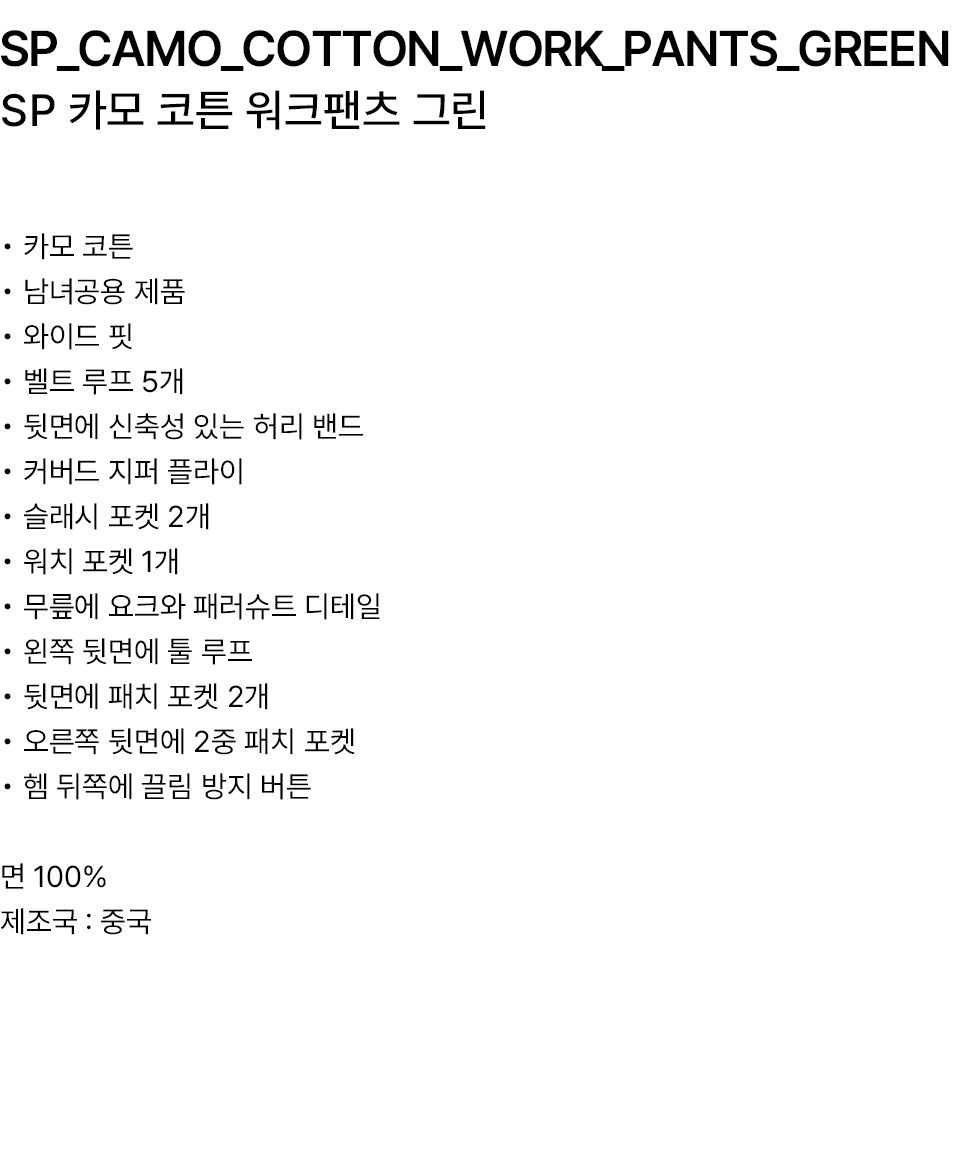 SP_CAMO_COTTON_WORK_PANTS_GREEN
SP 카모 코튼 워크팬츠 그린

• 카모 코튼
• 남녀공용 제품
• 와이드 핏
• 벨트 루프 5개
• 뒷면에 신축성 있는 허리 밴드
• 커버드 지퍼 플라이
• 슬래시 포켓 2개
• 워치 포켓 1개
• 무릎에 요크와 패러슈트 디테일
• 왼쪽 뒷면에 툴 루프
• 뒷면에 패치 포켓 2개
• 오른쪽 뒷면에 2중 패치 포켓
• 헴 뒤쪽에 끌림 방지 버튼

면 100%
제조국 : 중국